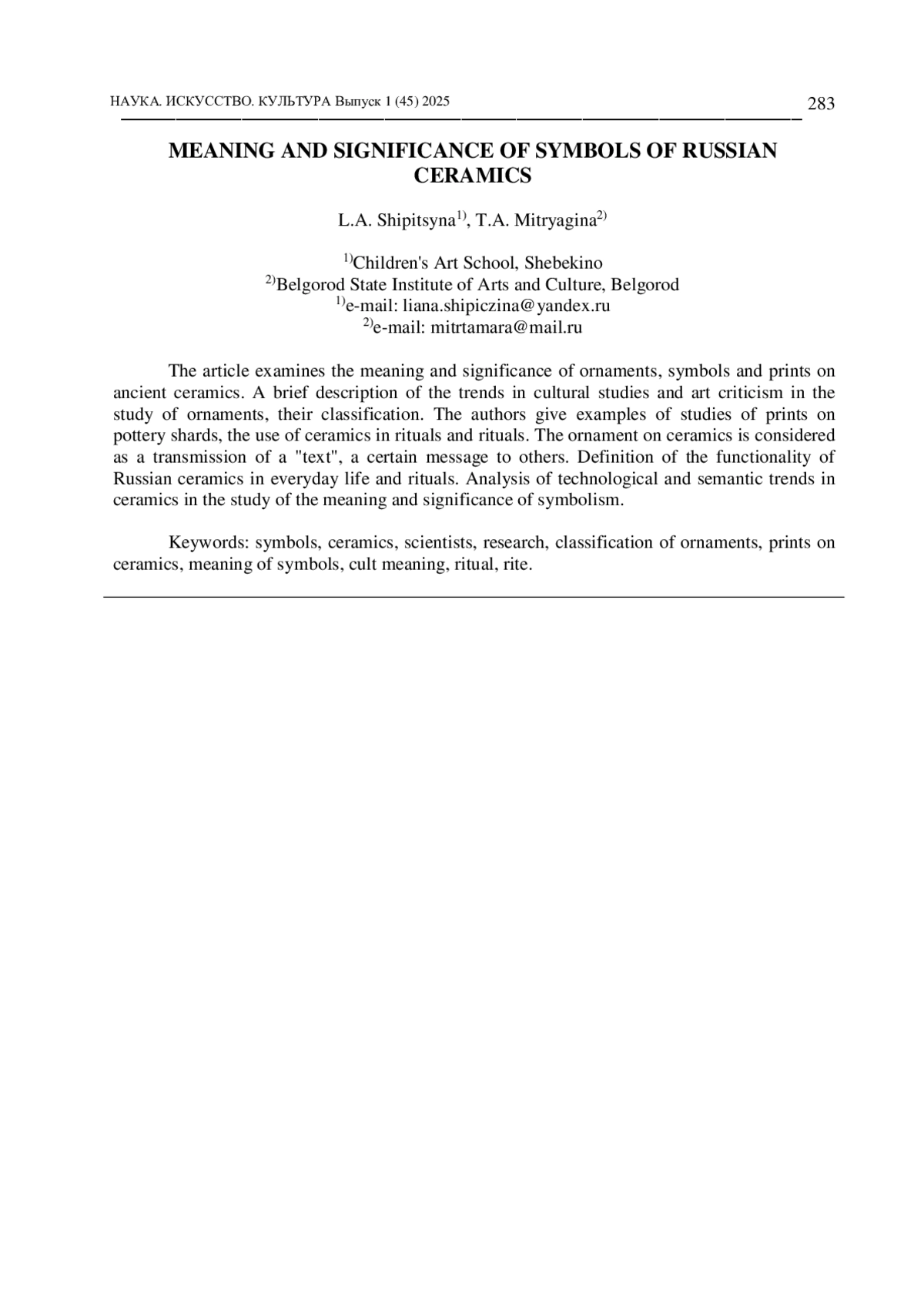 НАУКА. ИСКУССТВО. КУЛЬТУРА Выпуск 1 (45) 2025 283

MEANING AND SIGNIFICANCE OF SYMBOLS OF RUSSIAN CERAMICS

L.A. Shipitsyna$^{1)}$, T.A. Mitryagina$^{2)}$

$^{1)}$Children's Art School, Shebekino
$^{2)}$Belgorod State Institute of Arts and Culture, Belgorod
$^{1)}$e-mail: liana.shipiczina@yandex.ru
$^{2)}$e-mail: mitrtamara@mail.ru

The article examines the meaning and significance of ornaments, symbols and prints on ancient ceramics. A brief description of the trends in cultural studies and art criticism in the study of ornaments, their classification. The authors give examples of studies of prints on pottery shards, the use of ceramics in rituals and rituals. The ornament on ceramics is considered as a transmission of a "text", a certain message to others. Definition of the functionality of Russian ceramics in everyday life and rituals. Analysis of technological and semantic trends in ceramics in the study of the meaning and significance of symbolism.

Keywords: symbols, ceramics, scientists, research, classification of ornaments, prints on ceramics, meaning of symbols, cult meaning, ritual, rite.